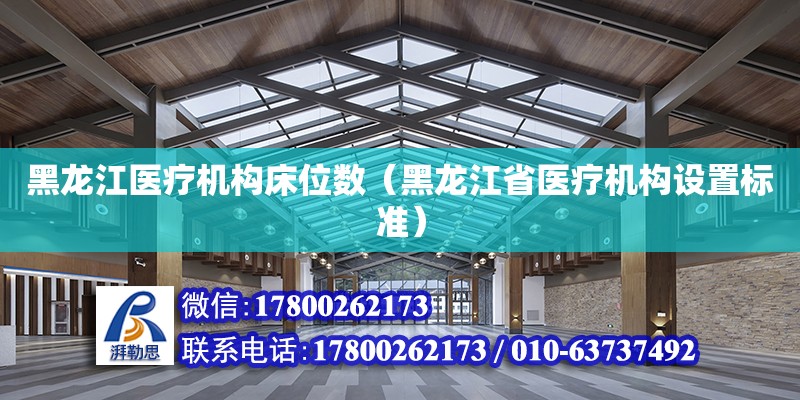 黑龙江医疗机构床位数（黑龙江省医疗机构设置标准）

湃勒思

微信:17800262173

联系电话:17800262173 / 010-63737492